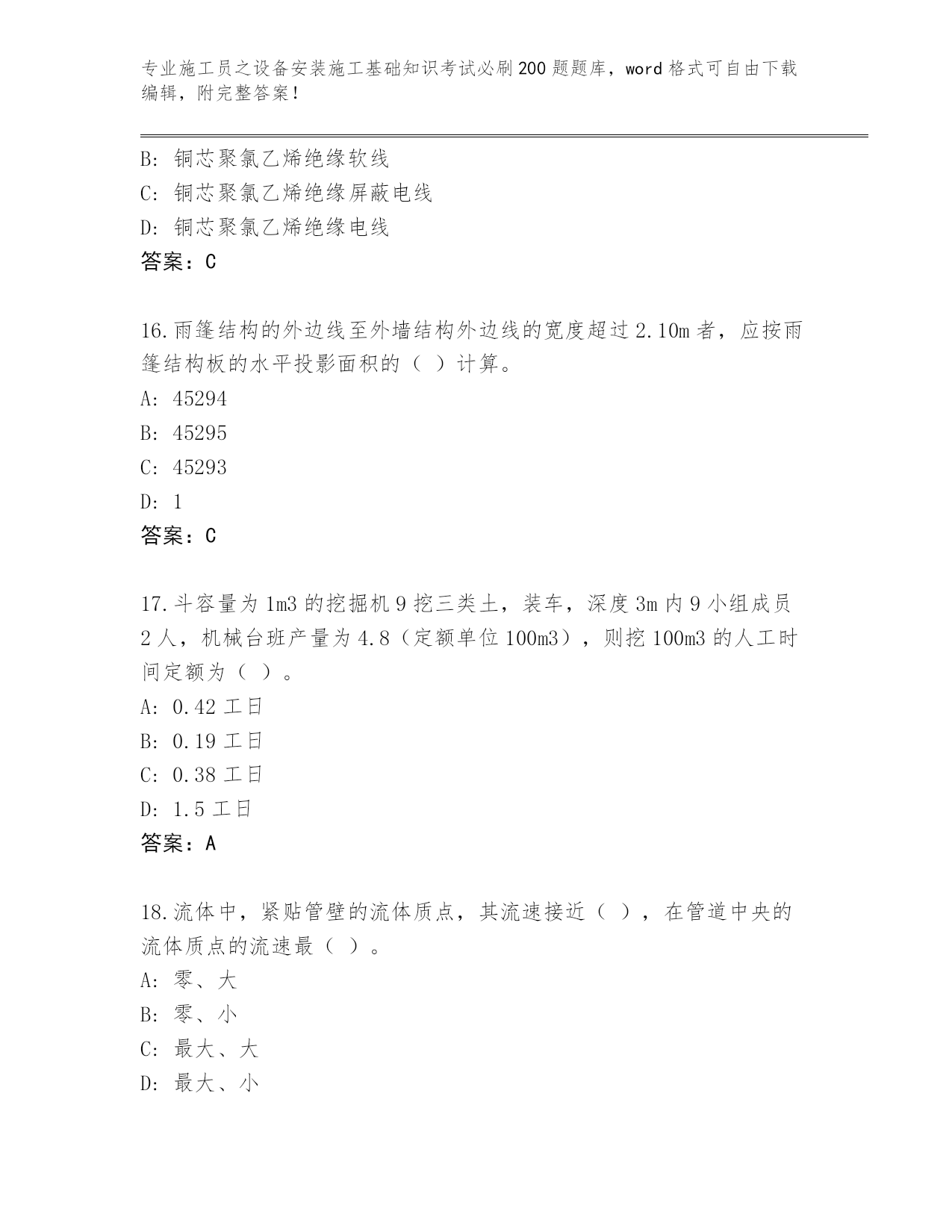 专业施工员之设备安装施工基础知识考试必刷200题题库，word格式可自由下载编辑，附完整答案！

B: 铜芯聚氯乙烯绝缘软线
C: 铜芯聚氯乙烯绝缘屏蔽电线
D: 铜芯聚氯乙烯绝缘电线
答案：C

16.雨篷结构的外边线至外墙结构外边线的宽度超过2.10m者，应按雨篷结构板的水平投影面积的（ ）计算。
A: 45294
B: 45295
C: 45293
D: 1
答案：C

17.斗容量为1m3的挖掘机9挖三类土，装车，深度3m内9小组成员2人，机械台班产量为4.8（定额单位100m3），则挖100m3的人工时间定额为（ ）。
A: 0.42工日
B: 0.19工日
C: 0.38工日
D: 1.5工日
答案：A

18.流体中，紧贴管壁的流体质点，其流速接近（ ），在管道中央的流体质点的流速最（ ）。
A: 零、大
B: 零、小
C: 最大、大
D: 最大、小